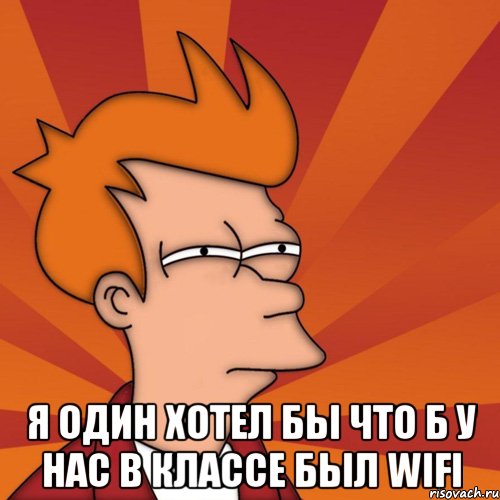 Я ОДИН ХОТЕЛ БЫ ЧТО Б У НАС В КЛАССЕ БЫЛ WIFI

risovach.ru